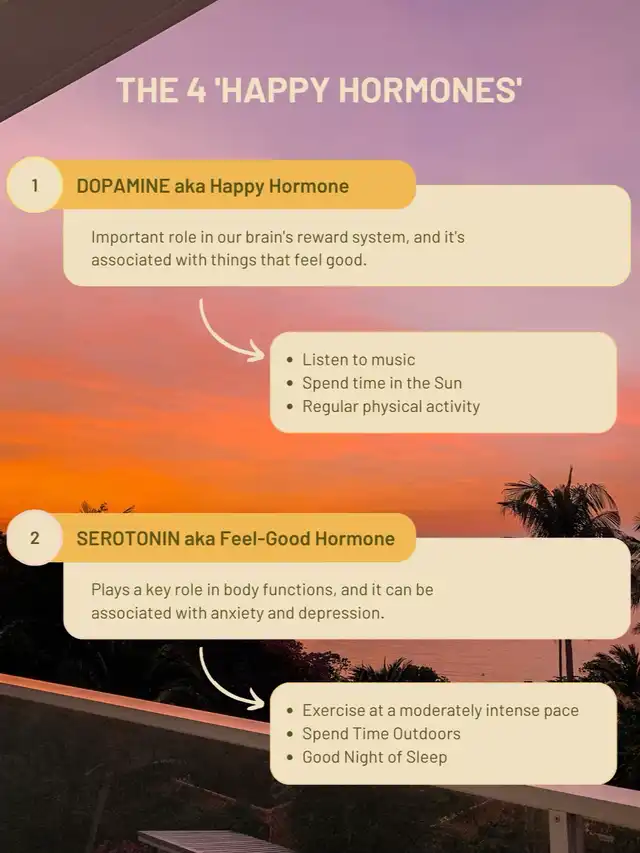 THE 4 'HAPPY HORMONES'

1

DOPAMINE aka Happy Hormone

Important role in our brain's reward system, and it's associated with things that feel good.

• Listen to music
• Spend time in the Sun
• Regular physical activity

2

SEROTONIN aka Feel-Good Hormone

Plays a key role in body functions, and it can be associated with anxiety and depression.

• Exercise at a moderately intense pace
• Spend Time Outdoors
• Good Night of Sleep